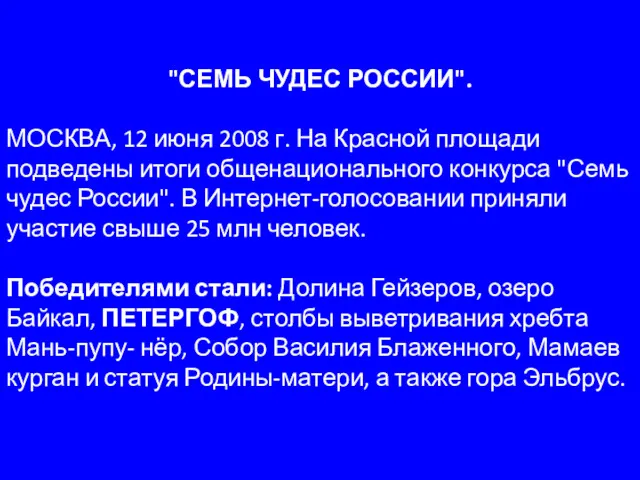 "СЕМЬ ЧУДЕС РОССИИ".

МОСКВА, 12 июня 2008 г. На Красной площади подведены итоги общенационального конкурса "Семь чудес России". В Интернет-голосовании приняли участие свыше 25 млн человек.

Победителями стали: Долина Гейзеров, озеро Байкал, ПЕТЕРГОФ, столбы выветривания хребта Мань-пупу- нёр, Собор Василия Блаженного, Мамаев курган и статуя Родины-матери, а также гора Эльбрус.